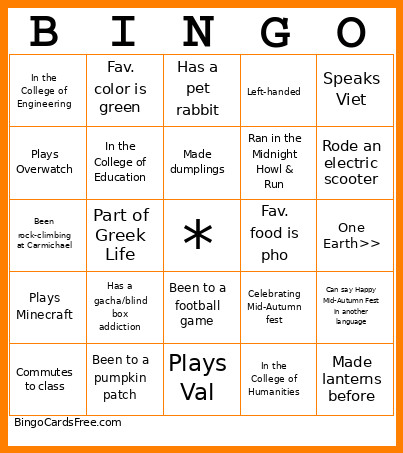 | B | I | N | G | O |
|---|---|---|---|---|
| In the College of Engineering | Fav. color is green | Has a pet rabbit | Left-handed | Speaks Viet |
| Plays Overwatch | In the College of Education | Made dumplings | Ran in the Midnight Howl & Run | Rode an electric scooter |
| Been rock-climbing at Carmichael | Part of Greek Life | * | Fav. food is pho | One Earth>> |
| Plays Minecraft | Has a gacha/blind box addiction | Been to a football game | Celebrating Mid-Autumn fest | Can say Happy Mid-Autumn Fest in another language |
| Commutes to class | Been to a pumpkin patch | Plays Val | In the College of Humanities | Made lanterns before |

BingoCardsFree.com